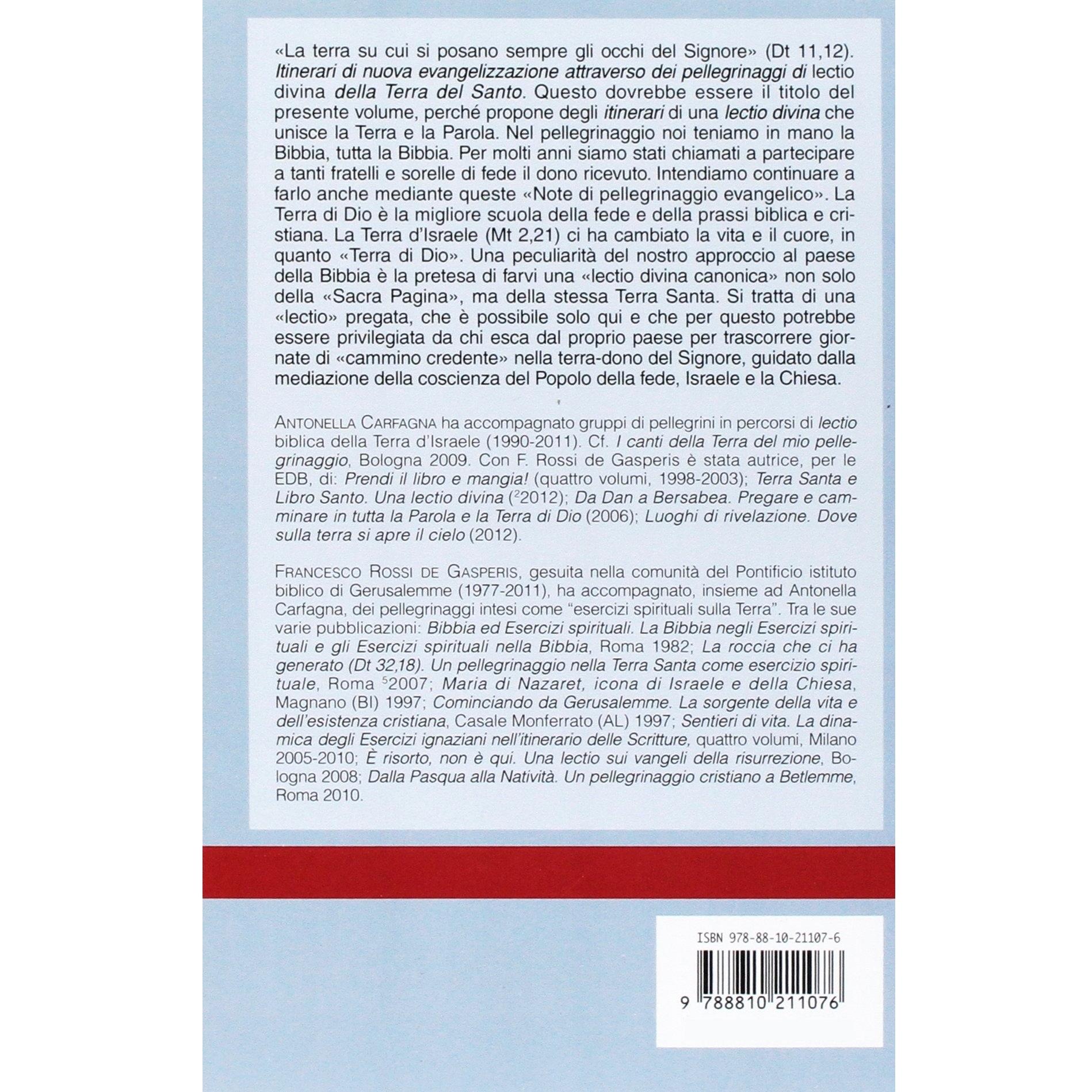 «La terra su cui si posano sempre gli occhi del Signore» (Dt 11,12). Itinerari di nuova evangelizzazione attraverso dei pellegrinaggi di lectio divina della Terra del Santo. Questo dovrebbe essere il titolo del presente volume, perché propone degli itinerari di una lectio divina che unisce la Terra e la Parola. Nel pellegrinaggio noi teniamo in mano la Bibbia, tutta la Bibbia. Per molti anni siamo stati chiamati a partecipare a tanti fratelli e sorelle di fede il dono ricevuto. Intendiamo continuare a farlo anche mediante queste «Note di pellegrinaggio evangelico». La Terra di Dio è la migliore scuola della fede e della prassi biblica e cristiana. La Terra d'Israele (Mt 2,21) ci ha cambiato la vita e il cuore, in quanto «Terra di Dio». Una peculiarità del nostro approccio al paese della Bibbia è la pretesa di farvi una «lectio divina canonica» non solo della «Sacra Pagina», ma della stessa Terra Santa. Si tratta di una «lectio» pregata, che è possibile solo qui e che per questo potrebbe essere privilegiata da chi esca dal proprio paese per trascorrere giornate di «cammino credente» nella terra-dono del Signore, guidato dalla mediazione della coscienza del Popolo della fede, Israele e la Chiesa.

ANTONELLA CARFAGNA ha accompagnato gruppi di pellegrini in percorsi di lectio biblica della Terra d'Israele (1990-2011). Cf. I canti della Terra del mio pellegrinaggio, Bologna 2009. Con F. Rossi de Gasperis è stata autrice, per le EDB, di: Prendi il libro e mangia! (quattro volumi, 1998-2003); Terra Santa e Libro Santo. Una lectio divina ($^{2}$2012); Da Dan a Bersabea. Pregare e camminare in tutta la Parola e la Terra di Dio (2006); Luoghi di rivelazione. Dove sulla terra si apre il cielo (2012).

FRANCESCO ROSSI DE GASPERIS, gesuita nella comunità del Pontificio istituto biblico di Gerusalemme (1977-2011), ha accompagnato, insieme ad Antonella Carfagna, dei pellegrinaggi intesi come "esercizi spirituali sulla Terra". Tra le sue varie pubblicazioni: Bibbia ed Esercizi spirituali. La Bibbia negli Esercizi spirituali e gli Esercizi spirituali nella Bibbia, Roma 1982; La roccia che ci ha generato (Dt 32,18). Un pellegrinaggio nella Terra Santa come esercizio spirituale, Roma $^{5}$2007; Maria di Nazaret, icona di Israele e della Chiesa, Magnano (BI) 1997; Cominciando da Gerusalemme. La sorgente della vita e dell'esistenza cristiana, Casale Monferrato (AL) 1997; Sentieri di vita. La dinamica degli Esercizi ignaziani nell'itinerario delle Scritture, quattro volumi, Milano 2005-2010; È risorto, non è qui. Una lectio sui vangeli della risurrezione, Bologna 2008; Dalla Pasqua alla Natività. Un pellegrinaggio cristiano a Betlemme, Roma 2010.

ISBN 978-88-10-21107-6

9 788810 211076